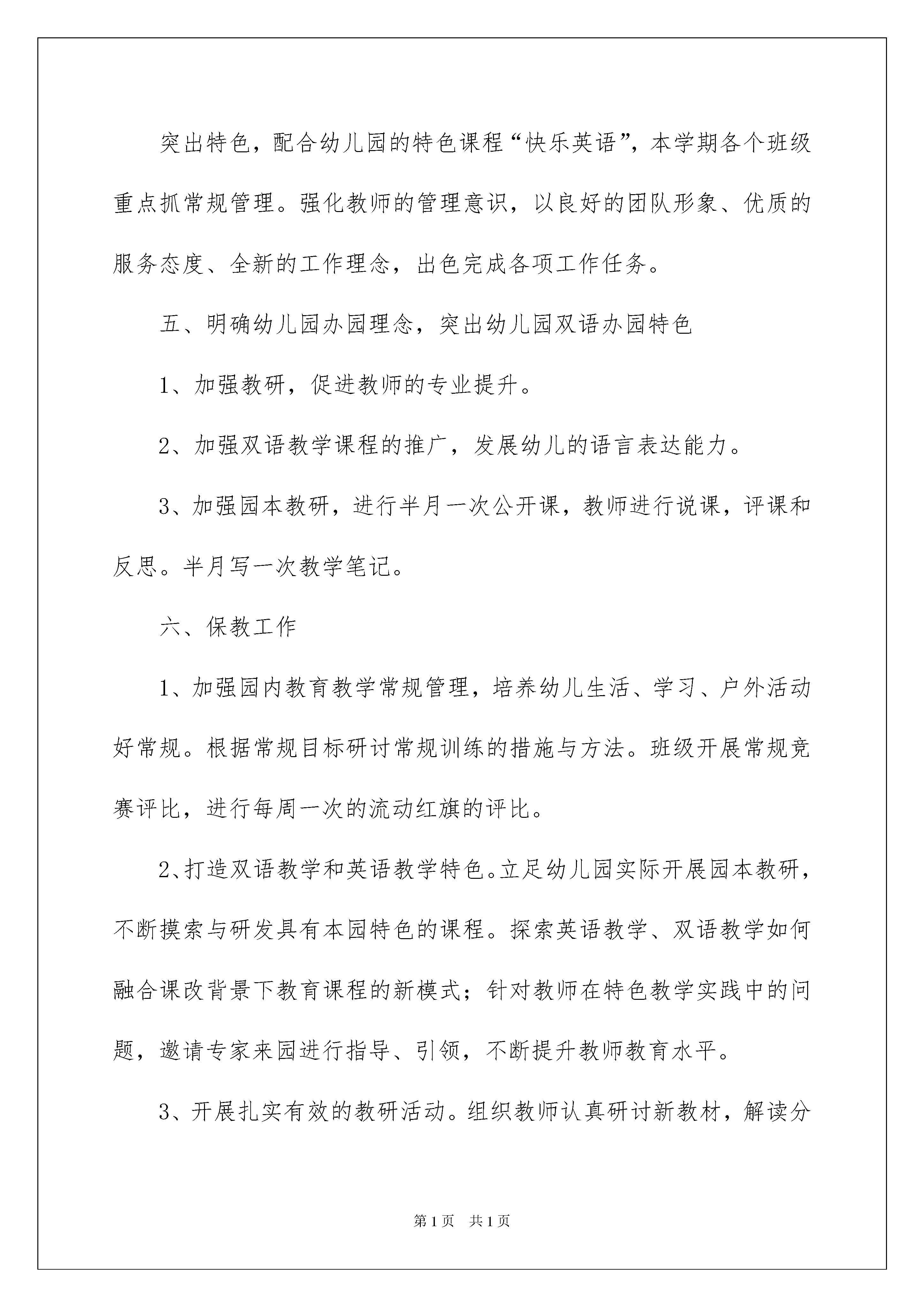 突出特色，配合幼儿园的特色课程“快乐英语”，本学期各个班级重点抓常规管理。强化教师的管理意识，以良好的团队形象、优质的服务态度、全新的工作理念，出色完成各项工作任务。

五、明确幼儿园办园理念，突出幼儿园双语办园特色

1、加强教研，促进教师的专业提升。

2、加强双语教学课程的推广，发展幼儿的语言表达能力。

3、加强园本教研，进行半月一次公开课，教师进行说课，评课和反思。半月写一次教学笔记。

六、保教工作

1、加强园内教育教学常规管理，培养幼儿生活、学习、户外活动好常规。根据常规目标研讨常规训练的措施与方法。班级开展常规竞赛评比，进行每周一次的流动红旗的评比。

2、打造双语教学和英语教学特色。立足幼儿园实际开展园本教研，不断摸索与研发具有本园特色的课程。探索英语教学、双语教学如何融合课改背景下教育课程的新模式；针对教师在特色教学实践中的问题，邀请专家来园进行指导、引领，不断提升教师教育水平。

3、开展扎实有效的教研活动。组织教师认真研讨新教材，解读分

第1页 共1页